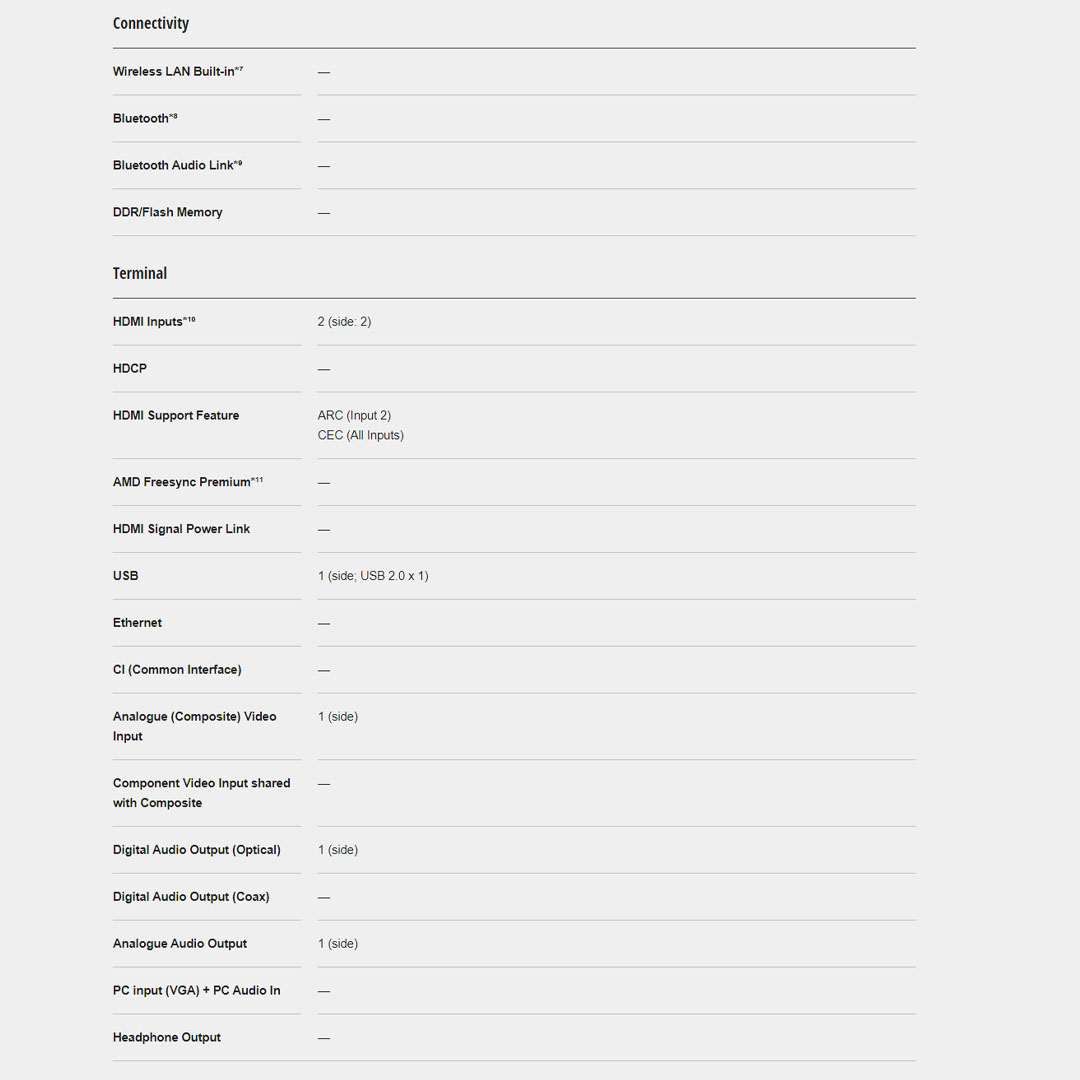 Connectivity

| | |
|---|---|
| Wireless LAN Built-in*7 | — |
| Bluetooth*8 | — |
| Bluetooth Audio Link*9 | — |
| DDR/Flash Memory | — |

Terminal

| | |
|---|---|
| HDMI Inputs*10 | 2 (side: 2) |
| HDCP | — |
| HDMI Support Feature | ARC (Input 2) CEC (All Inputs) |
| AMD Freesync Premium*11 | — |
| HDMI Signal Power Link | — |
| USB | 1 (side; USB 2.0 x 1) |
| Ethernet | — |
| CI (Common Interface) | — |
| Analogue (Composite) Video Input | 1 (side) |
| Component Video Input shared with Composite | — |
| Digital Audio Output (Optical) | 1 (side) |
| Digital Audio Output (Coax) | — |
| Analogue Audio Output | 1 (side) |
| PC input (VGA) + PC Audio In | — |
| Headphone Output | — |